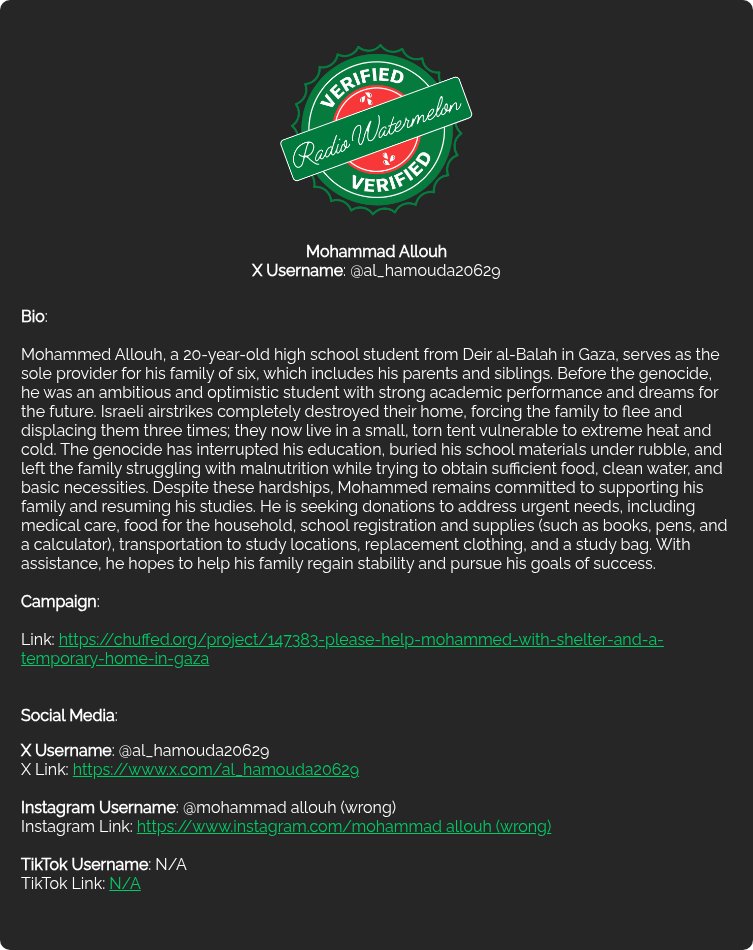 VERIFIED
Radio Watermelon
VERIFIED

Mohammad Allouh
X Username: @al_hamouda20629

Bio:

Mohammed Allouh, a 20-year-old high school student from Deir al-Balah in Gaza, serves as the sole provider for his family of six, which includes his parents and siblings. Before the genocide, he was an ambitious and optimistic student with strong academic performance and dreams for the future. Israeli airstrikes completely destroyed their home, forcing the family to flee and displacing them three times; they now live in a small, torn tent vulnerable to extreme heat and cold. The genocide has interrupted his education, buried his school materials under rubble, and left the family struggling with malnutrition while trying to obtain sufficient food, clean water, and basic necessities. Despite these hardships, Mohammed remains committed to supporting his family and resuming his studies. He is seeking donations to address urgent needs, including medical care, food for the household, school registration and supplies (such as books, pens, and a calculator), transportation to study locations, replacement clothing, and a study bag. With assistance, he hopes to help his family regain stability and pursue his goals of success.

Campaign:

Link: https://chuffed.org/project/147383-please-help-mohammed-with-shelter-and-a-temporary-home-in-gaza

Social Media:

X Username: @al_hamouda20629
X Link: https://www.x.com/al_hamouda20629

Instagram Username: @mohammad allouh (wrong)
Instagram Link: https://www.instagram.com/mohammad allouh (wrong)

TikTok Username: N/A
TikTok Link: N/A